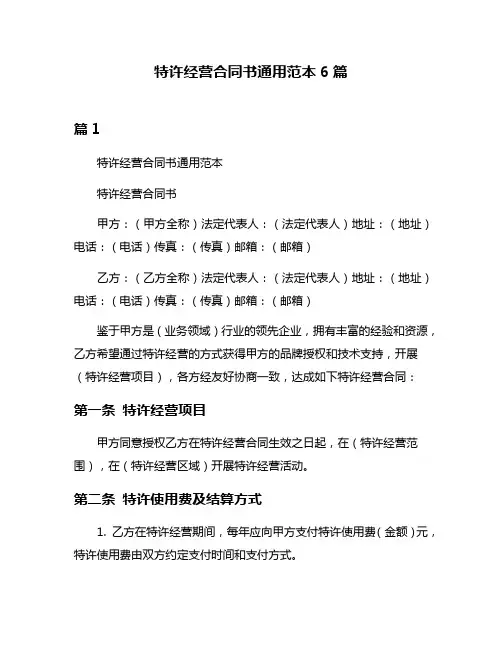 特许经营合同书通用范本 6 篇

篇 1

特许经营合同书通用范本

特许经营合同书

甲方：（甲方全称）法定代表人：（法定代表人）地址：（地址）电话：（电话）传真：（传真）邮箱：（邮箱）

乙方：（乙方全称）法定代表人：（法定代表人）地址：（地址）电话：（电话）传真：（传真）邮箱：（邮箱）

鉴于甲方是（业务领域）行业的领先企业，拥有丰富的经验和资源，乙方希望通过特许经营的方式获得甲方的品牌授权和技术支持，开展（特许经营项目），各方经友好协商一致，达成如下特许经营合同：

第一条 特许经营项目

甲方同意授权乙方在特许经营合同生效之日起，在（特许经营范围），在（特许经营区域）开展特许经营活动。

第二条 特许使用费及结算方式

1. 乙方在特许经营期间，每年应向甲方支付特许使用费（金额）元，特许使用费由双方约定支付时间和支付方式。